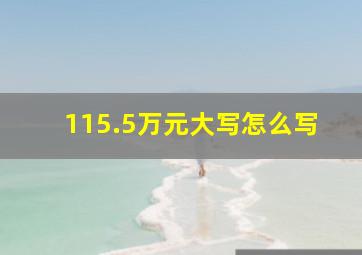 115.5万元大写怎么写